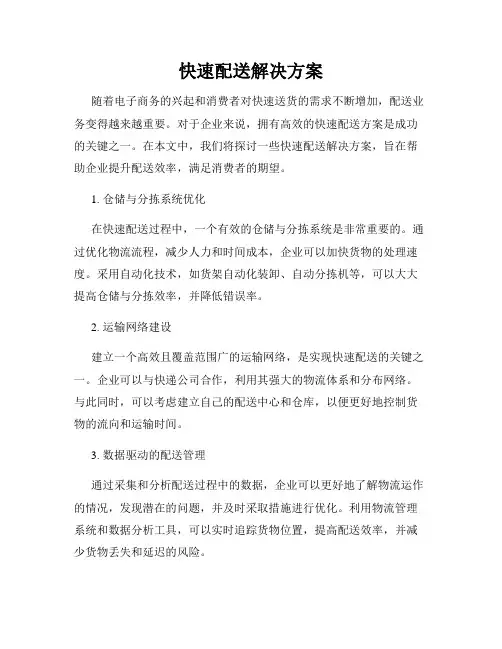 快速配送解决方案

随着电子商务的兴起和消费者对快速送货的需求不断增加，配送业务变得越来越重要。对于企业来说，拥有高效的快速配送方案是成功的关键之一。在本文中，我们将探讨一些快速配送解决方案，旨在帮助企业提升配送效率，满足消费者的期望。

1. 仓储与分拣系统优化

在快速配送过程中，一个有效的仓储与分拣系统是非常重要的。通过优化物流流程，减少人力和时间成本，企业可以加快货物的处理速度。采用自动化技术，如货架自动化装卸、自动分拣机等，可以大大提高仓储与分拣效率，并降低错误率。

2. 运输网络建设

建立一个高效且覆盖范围广的运输网络，是实现快速配送的关键之一。企业可以与快递公司合作，利用其强大的物流体系和分布网络。与此同时，可以考虑建立自己的配送中心和仓库，以便更好地控制货物的流向和运输时间。

3. 数据驱动的配送管理

通过采集和分析配送过程中的数据，企业可以更好地了解物流运作的情况，发现潜在的问题，并及时采取措施进行优化。利用物流管理系统和数据分析工具，可以实时追踪货物位置，提高配送效率，并减少货物丢失和延迟的风险。